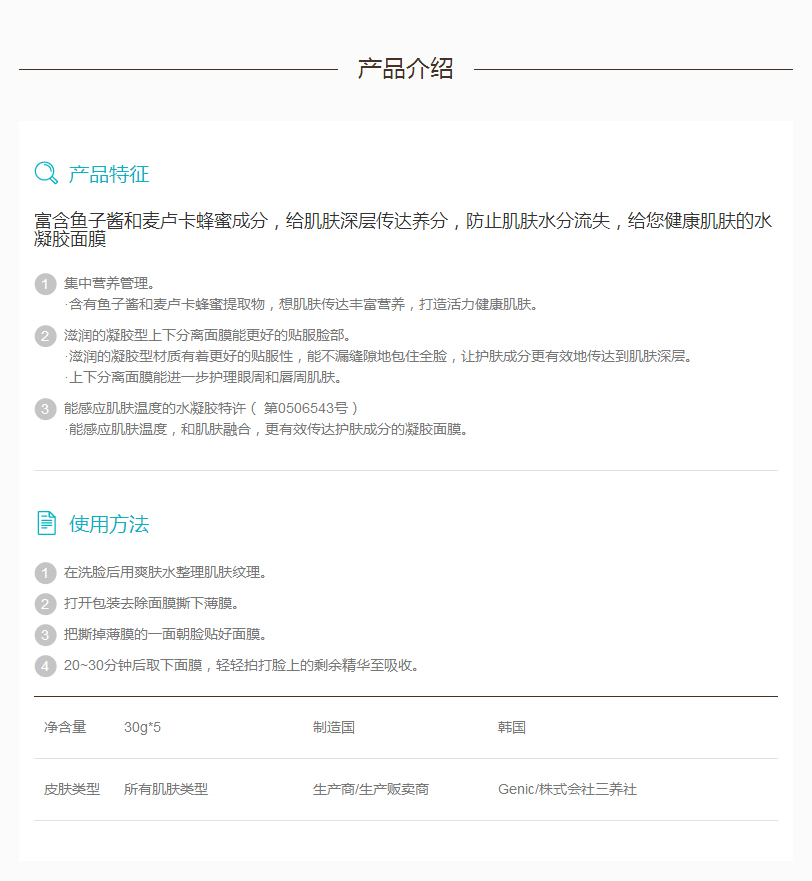 产品介绍

产品特征

富含鱼子酱和麦卢卡蜂蜜成分，给肌肤深层传达养分，防止肌肤水分流失，给您健康肌肤的水凝胶面膜

1 集中营养管理。
·含有鱼子酱和麦卢卡蜂蜜提取物，想肌肤传达丰富营养，打造活力健康肌肤。

2 滋润的凝胶型上下分离面膜能更好的贴服脸部。
·滋润的凝胶型材质有着更好的贴服性，能不漏缝隙地包住全脸，让护肤成分更有效地传达到肌肤深层。
·上下分离面膜能进一步护理眼周和唇周肌肤。

3 能感应肌肤温度的水凝胶特许（ 第0506543号 ）
·能感应肌肤温度，和肌肤融合，更有效传达护肤成分的凝胶面膜。

使用方法

1 在洗脸后用爽肤水整理肌肤纹理。
2 打开包装去除面膜撕下薄膜。
3 把撕掉薄膜的一面朝脸贴好面膜。
4 20~30分钟后取下面膜，轻轻拍打脸上的剩余精华至吸收。

| 净含量 | 30g*5 | 制造国 | 韩国 |
|---|---|---|---|
| 皮肤类型 | 所有肌肤类型 | 生产商/生产贩卖商 | Genic/株式会社三养社 |